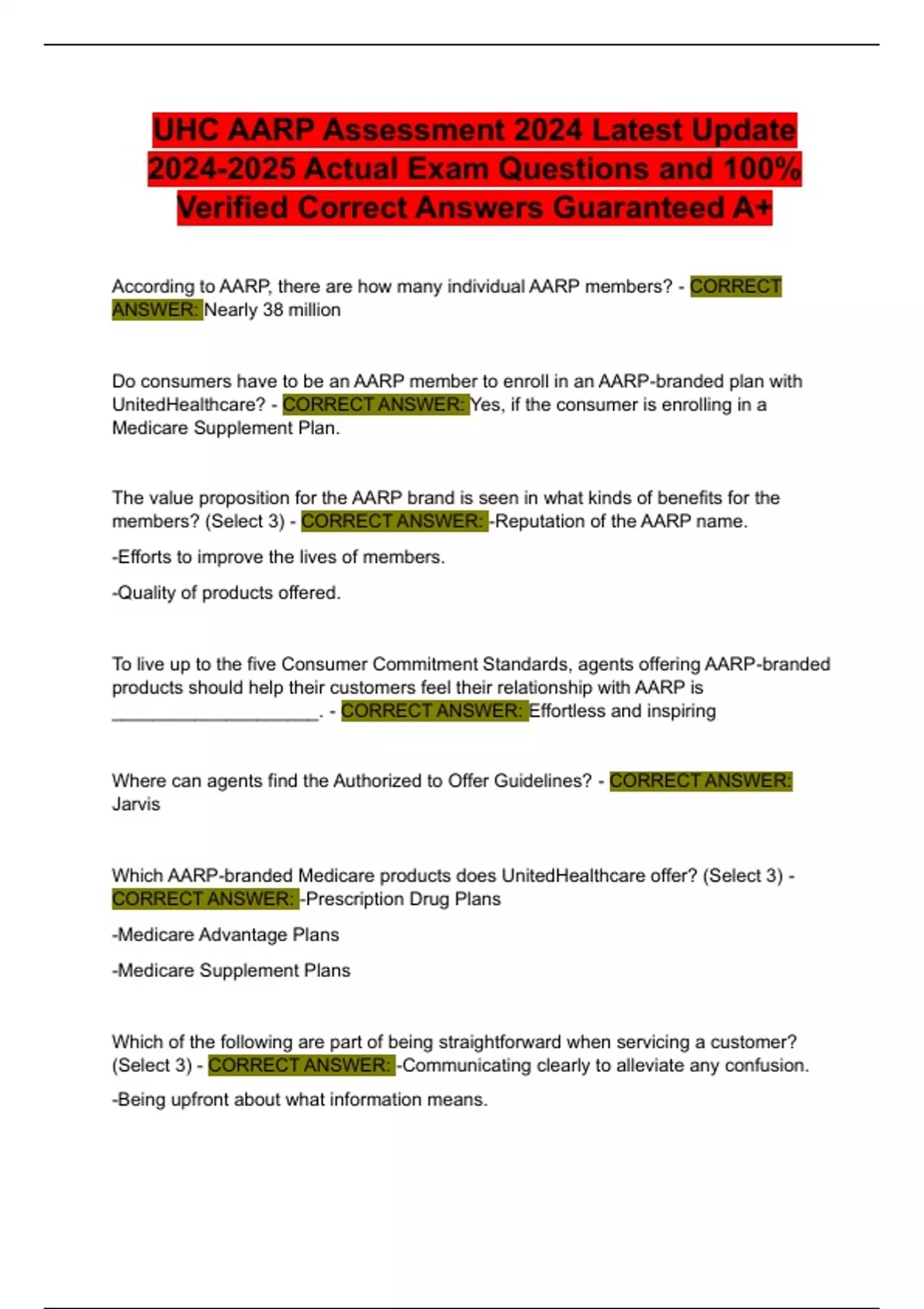 UHC AARP Assessment 2024 Latest Update 2024-2025 Actual Exam Questions and 100% Verified Correct Answers Guaranteed A+

According to AARP, there are how many individual AARP members? - CORRECT ANSWER: Nearly 38 million

Do consumers have to be an AARP member to enroll in an AARP-branded plan with UnitedHealthcare? - CORRECT ANSWER: Yes, if the consumer is enrolling in a Medicare Supplement Plan.

The value proposition for the AARP brand is seen in what kinds of benefits for the members? (Select 3) - CORRECT ANSWER: -Reputation of the AARP name.

-Efforts to improve the lives of members.

-Quality of products offered.

To live up to the five Consumer Commitment Standards, agents offering AARP-branded products should help their customers feel their relationship with AARP is ____________________. - CORRECT ANSWER: Effortless and inspiring

Where can agents find the Authorized to Offer Guidelines? - CORRECT ANSWER: Jarvis

Which AARP-branded Medicare products does UnitedHealthcare offer? (Select 3) - CORRECT ANSWER: -Prescription Drug Plans

-Medicare Advantage Plans

-Medicare Supplement Plans

Which of the following are part of being straightforward when servicing a customer? (Select 3) - CORRECT ANSWER: -Communicating clearly to alleviate any confusion.

-Being upfront about what information means.